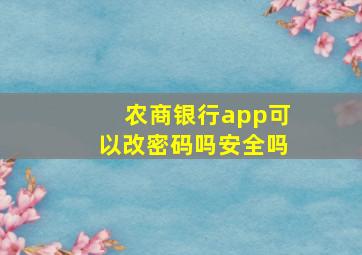 农商银行app可以改密码吗安全吗